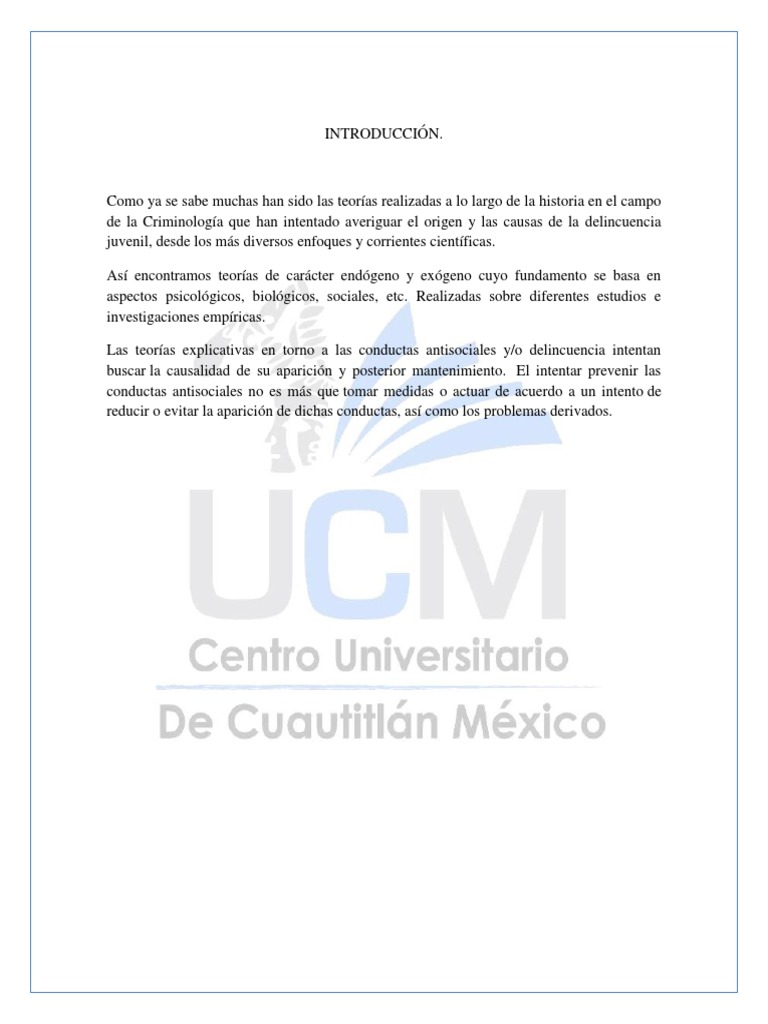 INTRODUCCIÓN.

Como ya se sabe muchas han sido las teorías realizadas a lo largo de la historia en el campo de la Criminología que han intentado averiguar el origen y las causas de la delincuencia juvenil, desde los más diversos enfoques y corrientes científicas.

Así encontramos teorías de carácter endógeno y exógeno cuyo fundamento se basa en aspectos psicológicos, biológicos, sociales, etc. Realizadas sobre diferentes estudios e investigaciones empíricas.

Las teorías explicativas en torno a las conductas antisociales y/o delincuencia intentan buscar la causalidad de su aparición y posterior mantenimiento. El intentar prevenir las conductas antisociales no es más que tomar medidas o actuar de acuerdo a un intento de reducir o evitar la aparición de dichas conductas, así como los problemas derivados.

UCM
Centro Universitario
De Cuautitlán México